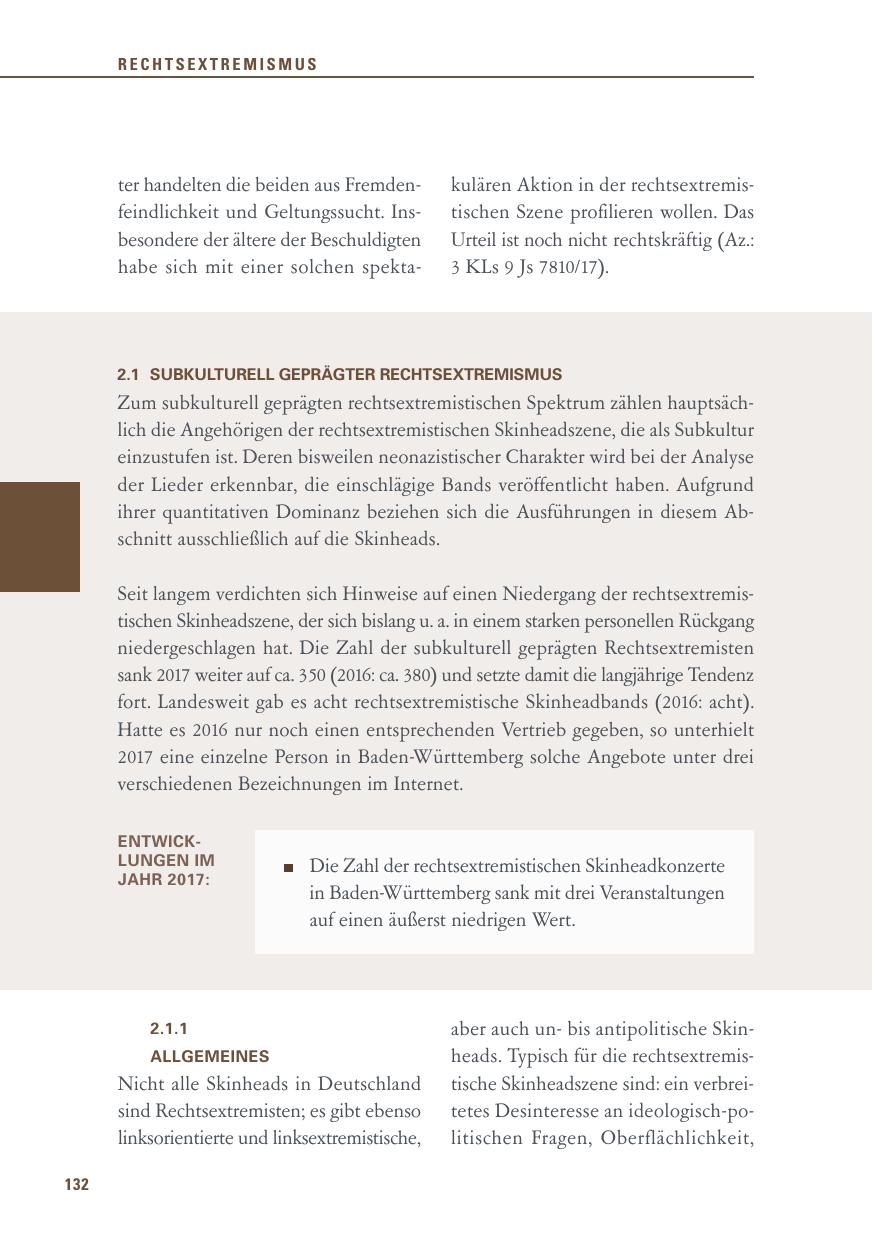 RECHTSEXTREMISMUS

ter handelten die beiden aus Fremdenfeindlichkeit und Geltungssucht. Insbesondere der ältere der Beschuldigten habe sich mit einer solchen spektakulären Aktion in der rechtsextremistischen Szene profilieren wollen. Das Urteil ist noch nicht rechtskräftig (Az.: 3 KLs 9 Js 7810/17).

2.1 SUBKULTURELL GEPRÄGTER RECHTSEXTREMISMUS

Zum subkulturell geprägten rechtsextremistischen Spektrum zählen hauptsächlich die Angehörigen der rechtsextremistischen Skinheadszene, die als Subkultur einzustufen ist. Deren bisweilen neonazistischer Charakter wird bei der Analyse der Lieder erkennbar, die einschlägige Bands veröffentlicht haben. Aufgrund ihrer quantitativen Dominanz beziehen sich die Ausführungen in diesem Abschnitt ausschließlich auf die Skinheads.

Seit langem verdichten sich Hinweise auf einen Niedergang der rechtsextremistischen Skinheadszene, der sich bislang u. a. in einem starken personellen Rückgang niedergeschlagen hat. Die Zahl der subkulturell geprägten Rechtsextremisten sank 2017 weiter auf ca. 350 (2016: ca. 380) und setzte damit die langjährige Tendenz fort. Landesweit gab es acht rechtsextremistische Skinheadbands (2016: acht). Hatte es 2016 nur noch einen entsprechenden Vertrieb gegeben, so unterhielt 2017 eine einzelne Person in Baden-Württemberg solche Angebote unter drei verschiedenen Bezeichnungen im Internet.

ENTWICKLUNGEN IM JAHR 2017:

■ Die Zahl der rechtsextremistischen Skinheadkonzerte in Baden-Württemberg sank mit drei Veranstaltungen auf einen äußerst niedrigen Wert.

2.1.1
ALLGEMEINES

Nicht alle Skinheads in Deutschland sind Rechtsextremisten; es gibt ebenso linksorientierte und linksextremistische, aber auch un- bis antipolitische Skinheads. Typisch für die rechtsextremistische Skinheadszene sind: ein verbreitetes Desinteresse an ideologisch-politischen Fragen, Oberflächlichkeit,

132